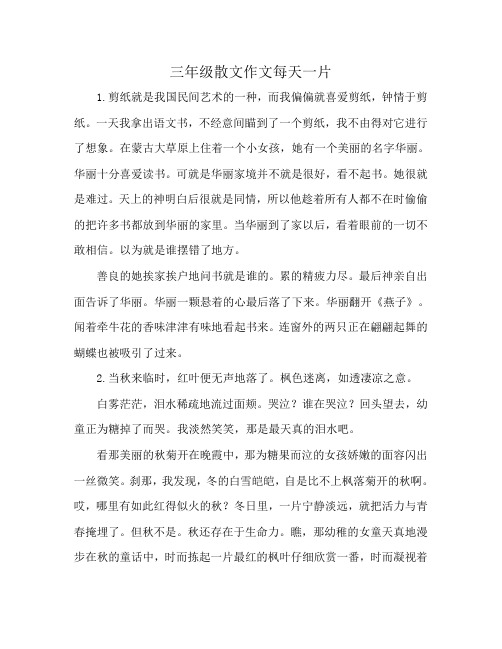 三年级散文作文每天一片

1.剪纸就是我国民间艺术的一种，而我偏偏就喜爱剪纸，钟情于剪纸。一天我拿出语文书，不经意间瞄到了一个剪纸，我不由得对它进行了想象。在蒙古大草原上住着一个小女孩，她有一个美丽的名字华丽。华丽十分喜爱读书。可就是华丽家境并不就是很好，看不起书。她很就是难过。天上的神明白后很就是同情，所以他趁着所有人都不在时偷偷的把许多书都放到华丽的家里。当华丽到了家以后，看着眼前的一切不敢相信。以为就是谁摆错了地方。

善良的她挨家挨户地问书就是谁的。累的精疲力尽。最后神亲自出面告诉了华丽。华丽一颗悬着的心最后落了下来。华丽翻开《燕子》。闻着牵牛花的香味津津有味地看起书来。连窗外的两只正在翩翩起舞的蝴蝶也被吸引了过来。

2.当秋来临时，红叶便无声地落了。枫色迷离，如透凄凉之意。

白雾茫茫，泪水稀疏地流过面颊。哭泣？谁在哭泣？回头望去，幼童正为糖掉了而哭。我淡然笑笑，那是最天真的泪水吧。

看那美丽的秋菊开在晚霞中，那为糖果而泣的女孩娇嫩的面容闪出一丝微笑。刹那，我发现，冬的白雪皑皑，自是比不上枫落菊开的秋啊。哎，哪里有如此红得似火的秋？冬日里，一片宁静淡远，就把活力与青春掩埋了。但秋不是。秋还存在于生命力。瞧，那幼稚的女童天真地漫步在秋的童话中，时而拣起一片最红的枫叶仔细欣赏一番，时而凝视着